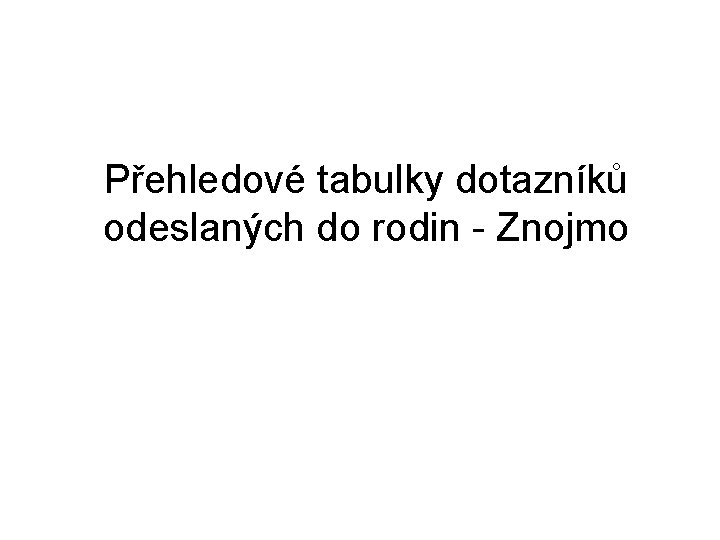 Přehledové tabulky dotazníků odeslaných do rodin - Znojmo